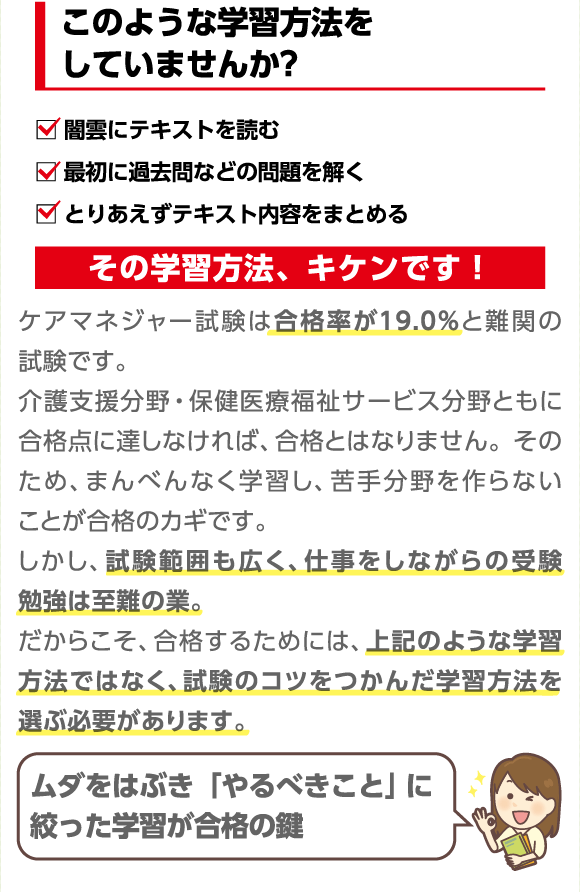 このような学習方法をしていませんか?

闇雲にテキストを読む
最初に過去問などの問題を解く
とりあえずテキスト内容をまとめる

その学習方法、キケンです！

ケアマネジャー試験は合格率が19.0%と難関の試験です。
介護支援分野・保健医療福祉サービス分野ともに合格点に達しなければ、合格とはなりません。そのため、まんべんなく学習し、苦手分野を作らないことが合格のカギです。
しかし、試験範囲も広く、仕事をしながらの受験勉強は至難の業。
だからこそ、合格するためには、上記のような学習方法ではなく、試験のコツをつかんだ学習方法を選ぶ必要があります。

ムダをはぶき「やるべきこと」に絞った学習が合格の鍵